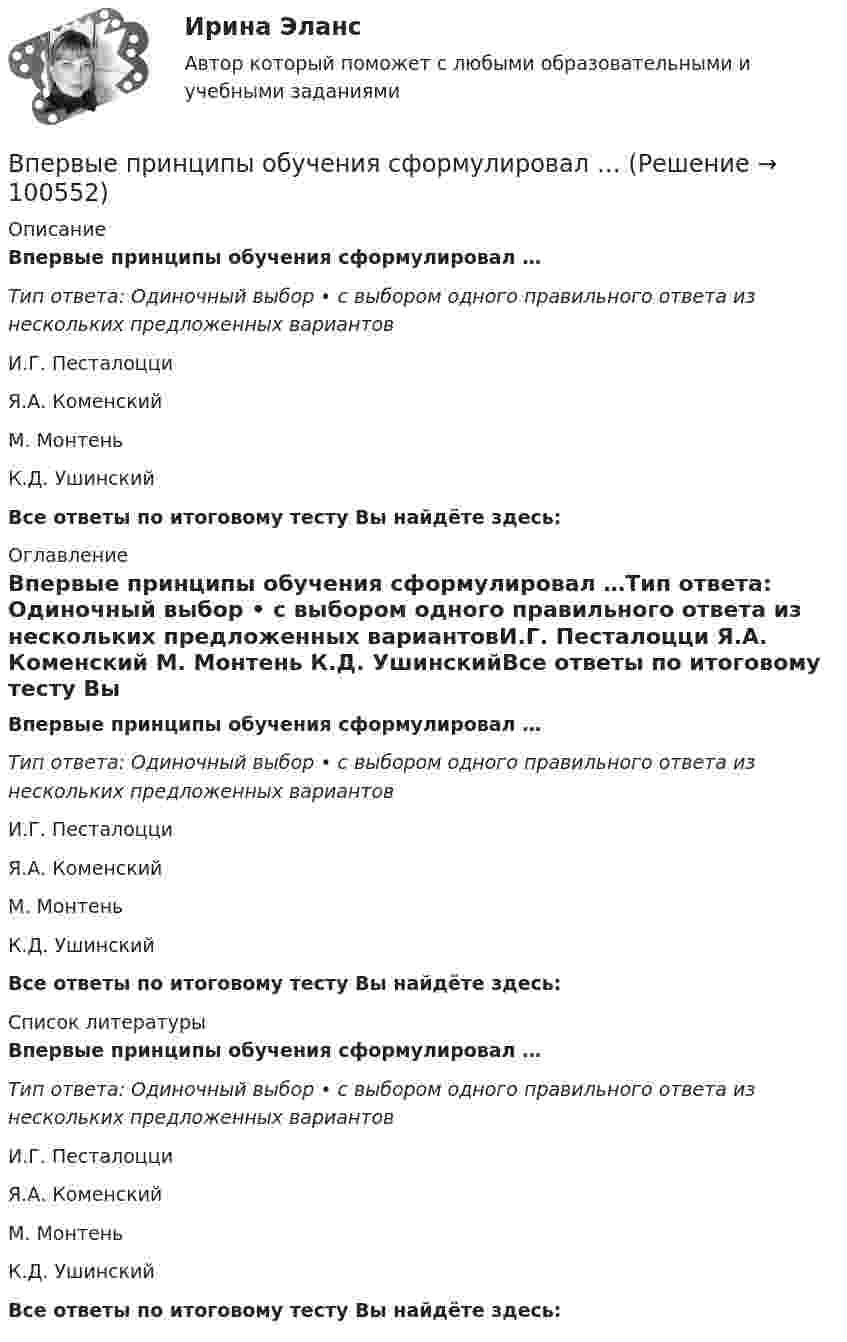 Ирина Эланс

Автор который поможет с любыми образовательными и учебными заданиями

Впервые принципы обучения сформулировал … (Решение → 100552)

Описание

Впервые принципы обучения сформулировал …

Тип ответа: Одиночный выбор • с выбором одного правильного ответа из нескольких предложенных вариантов

И.Г. Песталоцци

Я.А. Коменский

М. Монтень

К.Д. Ушинский

Все ответы по итоговому тесту Вы найдёте здесь:

Оглавление

Впервые принципы обучения сформулировал …Тип ответа: Одиночный выбор • с выбором одного правильного ответа из нескольких предложенных вариантовИ.Г. Песталоцци Я.А. Коменский М. Монтень К.Д. УшинскийВсе ответы по итоговому тесту Вы

Впервые принципы обучения сформулировал …

Тип ответа: Одиночный выбор • с выбором одного правильного ответа из нескольких предложенных вариантов

И.Г. Песталоцци

Я.А. Коменский

М. Монтень

К.Д. Ушинский

Все ответы по итоговому тесту Вы найдёте здесь:

Список литературы

Впервые принципы обучения сформулировал …

Тип ответа: Одиночный выбор • с выбором одного правильного ответа из нескольких предложенных вариантов

И.Г. Песталоцци

Я.А. Коменский

М. Монтень

К.Д. Ушинский

Все ответы по итоговому тесту Вы найдёте здесь: